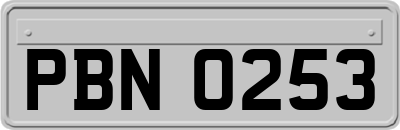 PBN 0253